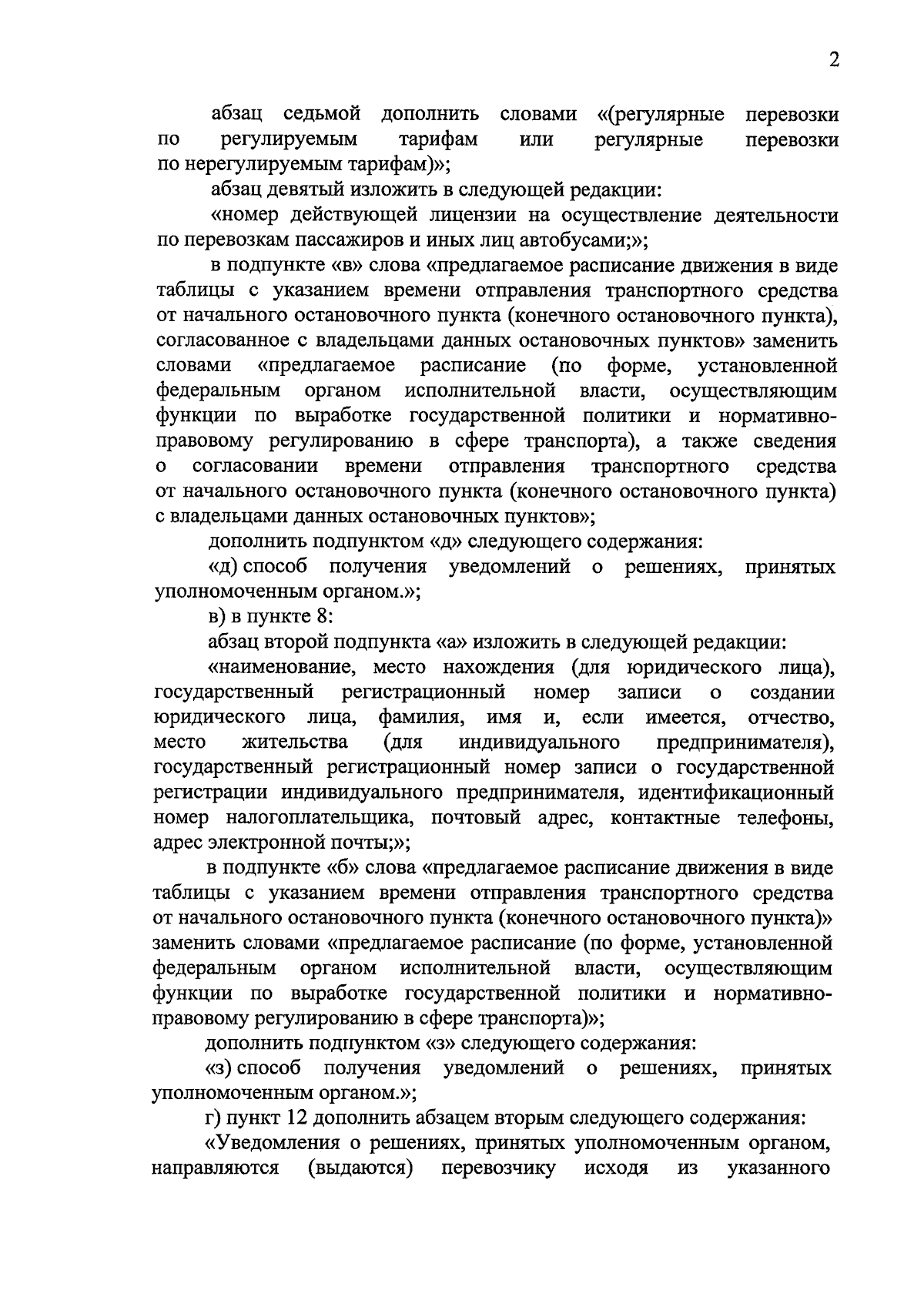 2

абзац седьмой дополнить словами «(регулярные перевозки по регулируемым тарифам или регулярные перевозки по нерегулируемым тарифам)»;

абзац девятый изложить в следующей редакции:

«номер действующей лицензии на осуществление деятельности по перевозкам пассажиров и иных лиц автобусами;»;

в подпункте «в» слова «предлагаемое расписание движения в виде таблицы с указанием времени отправления транспортного средства от начального остановочного пункта (конечного остановочного пункта), согласованное с владельцами данных остановочных пунктов» заменить словами «предлагаемое расписание (по форме, установленной федеральным органом исполнительной власти, осуществляющим функции по выработке государственной политики и нормативно-правовому регулированию в сфере транспорта), а также сведения о согласовании времени отправления транспортного средства от начального остановочного пункта (конечного остановочного пункта) с владельцами данных остановочных пунктов»;

дополнить подпунктом «д» следующего содержания:

«д) способ получения уведомлений о решениях, принятых уполномоченным органом.»;

в) в пункте 8:

абзац второй подпункта «а» изложить в следующей редакции:

«наименование, место нахождения (для юридического лица), государственный регистрационный номер записи о создании юридического лица, фамилия, имя и, если имеется, отчество, место жительства (для индивидуального предпринимателя), государственный регистрационный номер записи о государственной регистрации индивидуального предпринимателя, идентификационный номер налогоплательщика, почтовый адрес, контактные телефоны, адрес электронной почты;»;

в подпункте «б» слова «предлагаемое расписание движения в виде таблицы с указанием времени отправления транспортного средства от начального остановочного пункта (конечного остановочного пункта)» заменить словами «предлагаемое расписание (по форме, установленной федеральным органом исполнительной власти, осуществляющим функции по выработке государственной политики и нормативно-правовому регулированию в сфере транспорта)»;

дополнить подпунктом «з» следующего содержания:

«з) способ получения уведомлений о решениях, принятых уполномоченным органом.»;

г) пункт 12 дополнить абзацем вторым следующего содержания:

«Уведомления о решениях, принятых уполномоченным органом, направляются (выдаются) перевозчику исходя из указанного